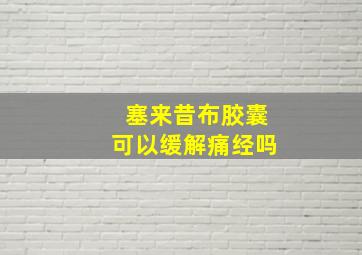 塞来昔布胶囊
可以缓解痛经吗